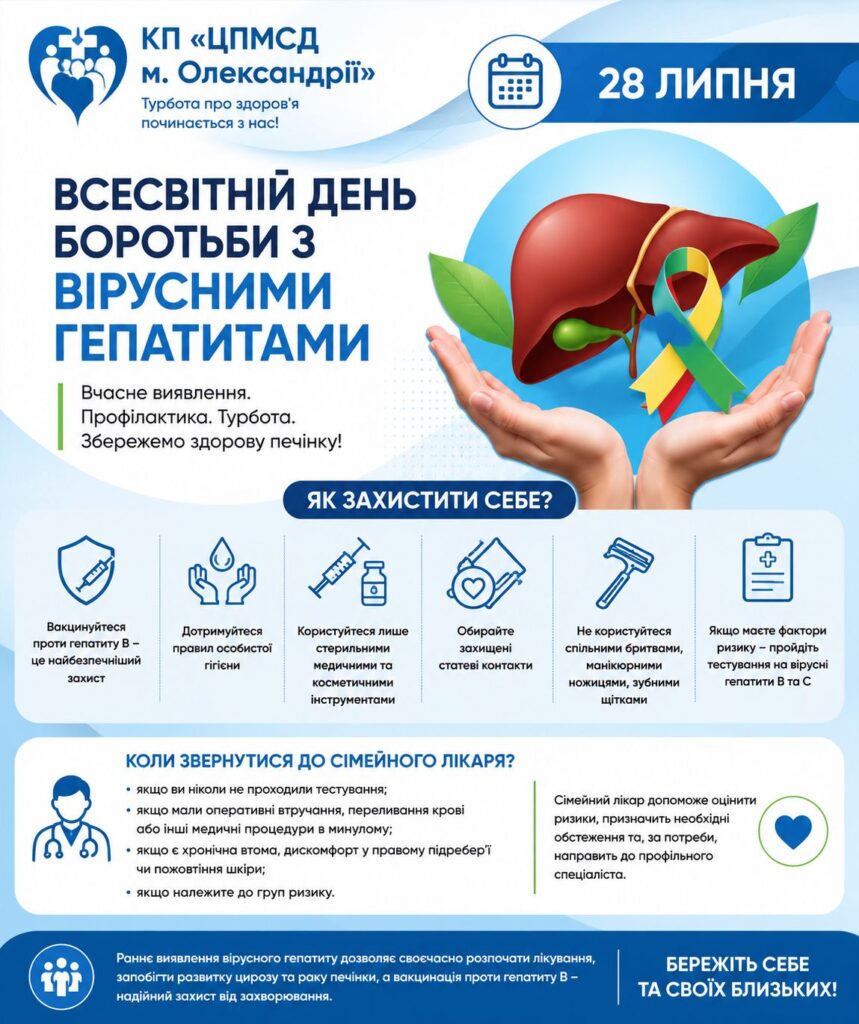 КП «ЦПМСД м. Олександрії»

Турбота про здоров'я починається з нас!

28 ЛИПНЯ

ВСЕСВІТНІЙ ДЕНЬ БОРОТЬБИ З ВІРУСНИМИ ГЕПАТИТАМИ

Вчасне виявлення.
Профілактика. Турбота.
Збережемо здорову печінку!

ЯК ЗАХИСТИТИ СЕБЕ?

Вакцинуйтеся проти гепатиту В – це найбезпечніший захист

Дотримуйтеся правил особистої гігієни

Користуйтеся лише стерильними медичними та косметичними інструментами

Обирайте захищені статеві контакти

Не користуйтеся спільними бритвами, манікюрними ножицями, зубними щітками

Якщо маєте фактори ризику – пройдіть тестування на вірусні гепатити В та С

КОЛИ ЗВЕРНУТИСЯ ДО СІМЕЙНОГО ЛІКАРЯ?

• якщо ви ніколи не проходили тестування;
• якщо мали оперативні втручання, переливання крові або інші медичні процедури в минулому;
• якщо є хронічна втома, дискомфорт у правому підребер'ї чи пожовтіння шкіри;
• якщо належите до груп ризику.

Сімейний лікар допоможе оцінити ризики, призначить необхідні обстеження та, за потреби, направить до профільного спеціаліста.

Раннє виявлення вірусного гепатиту дозволяє своєчасно розпочати лікування, запобігти розвитку цирозу та раку печінки, а вакцинація проти гепатиту В – надійний захист від захворювання.

БЕРЕЖІТЬ СЕБЕ ТА СВОЇХ БЛИЗЬКИХ!